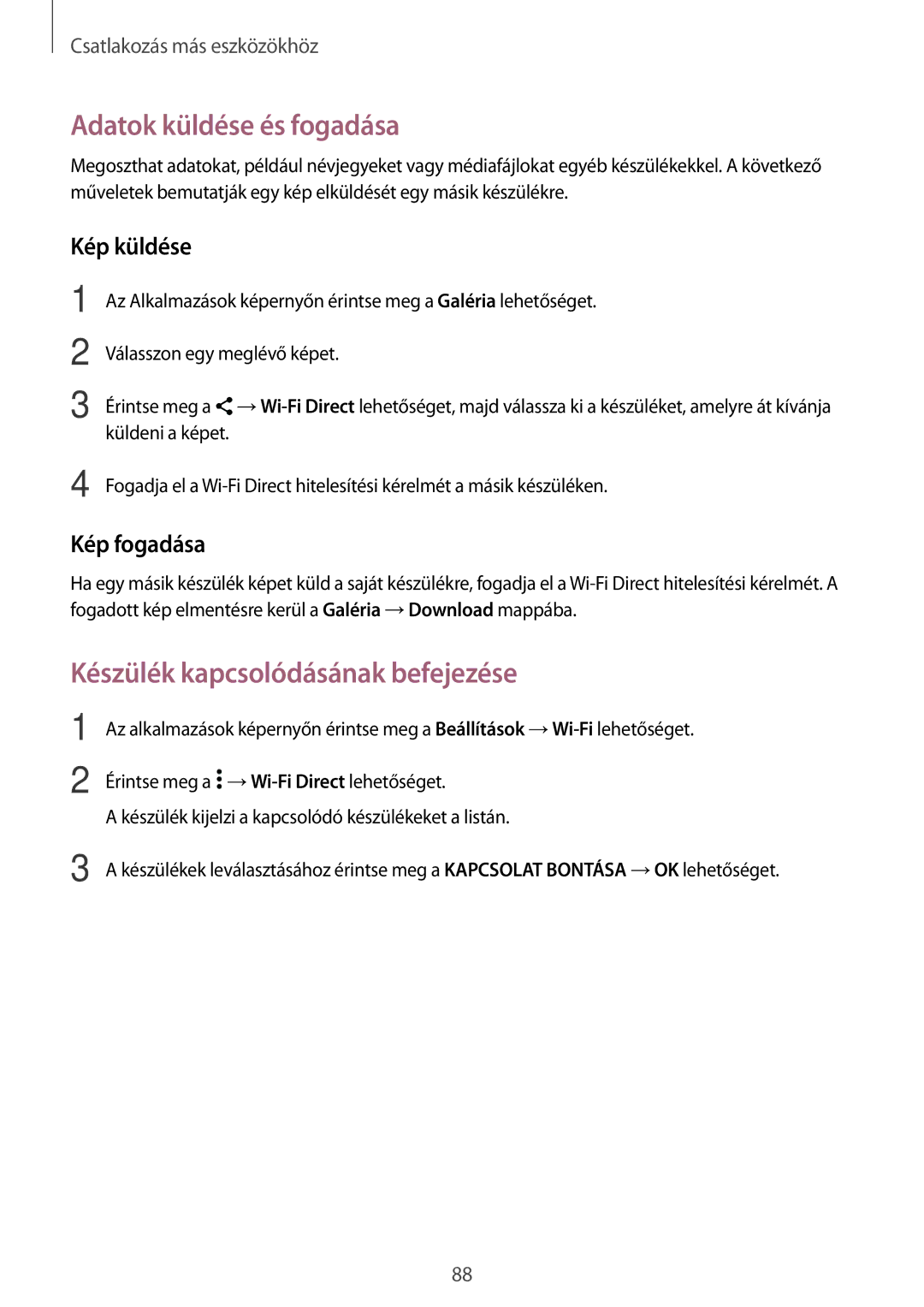 Csatlakozás más eszközökhöz

Adatok küldése és fogadása

Megoszthat adatokat, például névjegyeket vagy médiafájlokat egyéb készülékekkel. A következő műveletek bemutatják egy kép elküldését egy másik készülékre.

Kép küldése

1 Az Alkalmazások képernyőn érintse meg a Galéria lehetőséget.

2 Válasszon egy meglévő képet.

3 Érintse meg a → Wi-Fi Direct lehetőséget, majd válassza ki a készüléket, amelyre át kívánja küldeni a képet.

4 Fogadja el a Wi-Fi Direct hitelesítési kérelmét a másik készüléken.

Kép fogadása

Ha egy másik készülék képet küld a saját készülékre, fogadja el a Wi-Fi Direct hitelesítési kérelmét. A fogadott kép elmentésre kerül a Galéria → Download mappába.

Készülék kapcsolódásának befejezése

1 Az alkalmazások képernyőn érintse meg a Beállítások → Wi-Fi lehetőséget.

2 Érintse meg a → Wi-Fi Direct lehetőséget.
A készülék kijelzi a kapcsolódó készülékeket a listán.

3 A készülékek leválasztásához érintse meg a KAPCSOLAT BONTÁSA → OK lehetőséget.

88